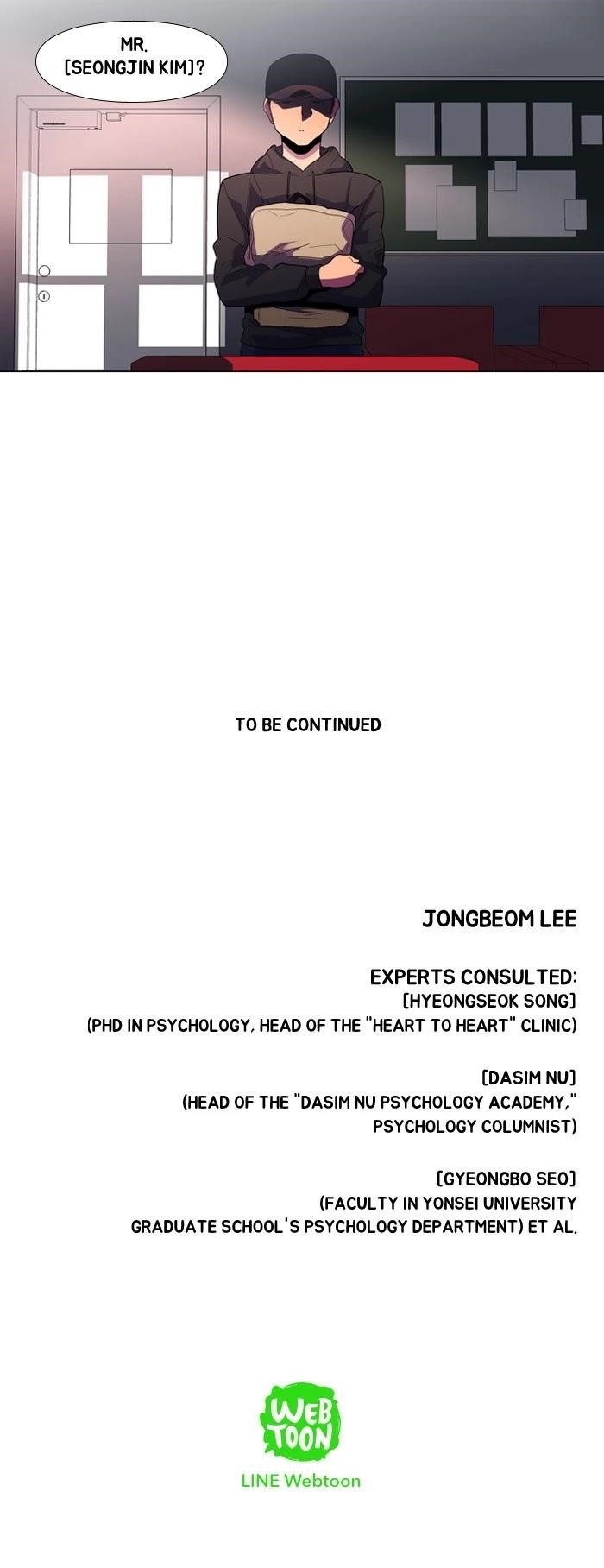 MR. [SEONGJIN KIM]?

TO BE CONTINUED

JONGBEOM LEE

EXPERTS CONSULTED:
[HYEONGSEOK SONG]
(PHD IN PSYCHOLOGY, HEAD OF THE "HEART TO HEART" CLINIC)

[DASIM NU]
(HEAD OF THE "DASIM NU PSYCHOLOGY ACADEMY,"
PSYCHOLOGY COLUMNIST)

[GYEONGBO SEO]
(FACULTY IN YONSEI UNIVERSITY
GRADUATE SCHOOL'S PSYCHOLOGY DEPARTMENT) ET AL.

WEB TOON
LINE Webtoon